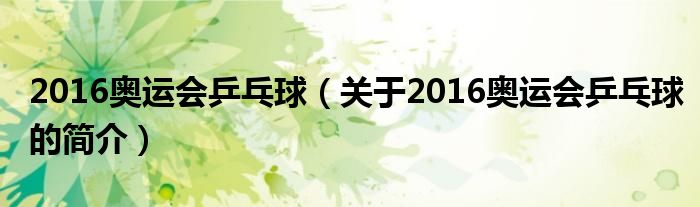 2016奥运会乒乓球（关于2016奥运会乒乓球的简介）